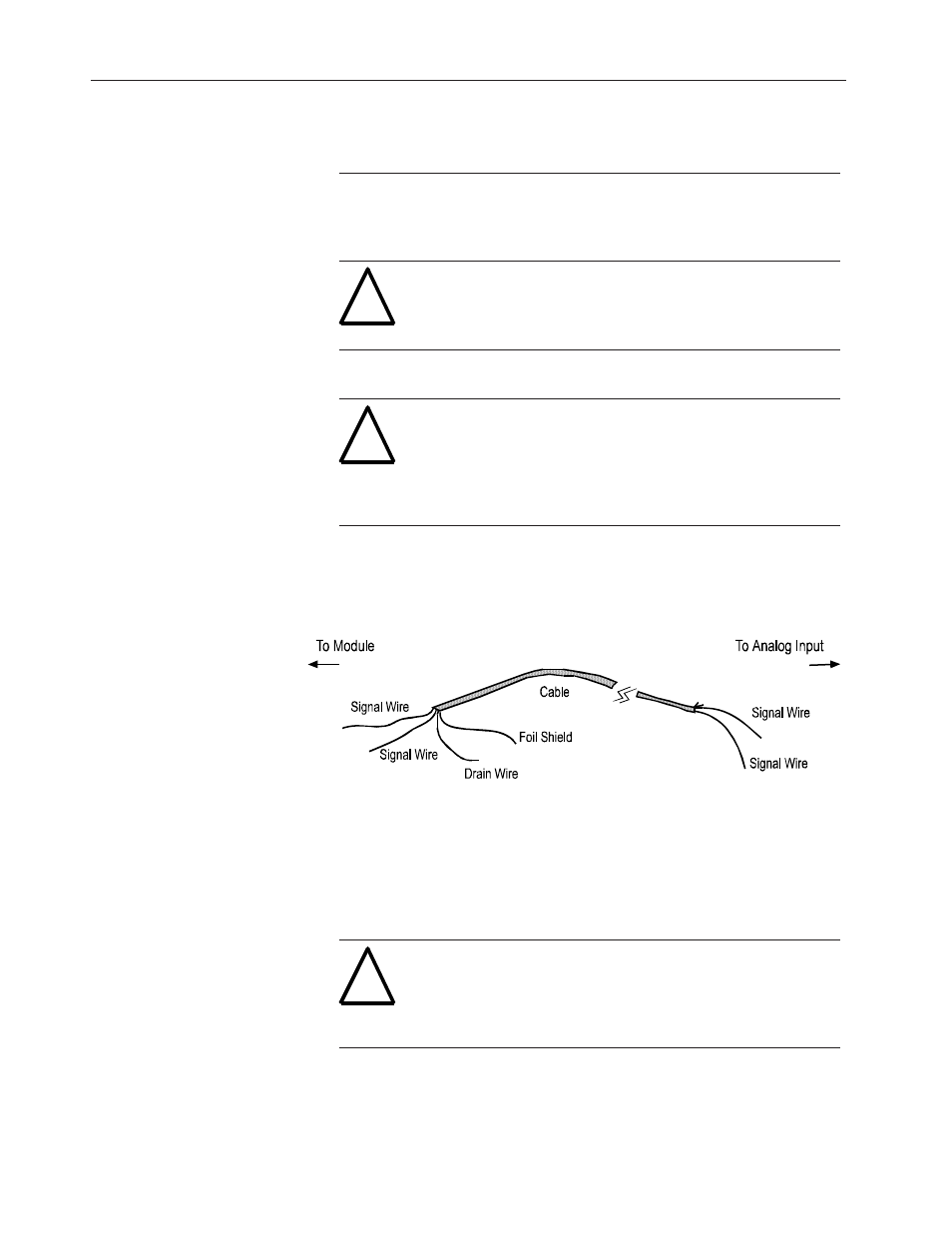 To Module

To Analog Input

Cable

Signal Wire

Signal Wire

Foil Shield

Drain Wire

Signal Wire

Signal Wire